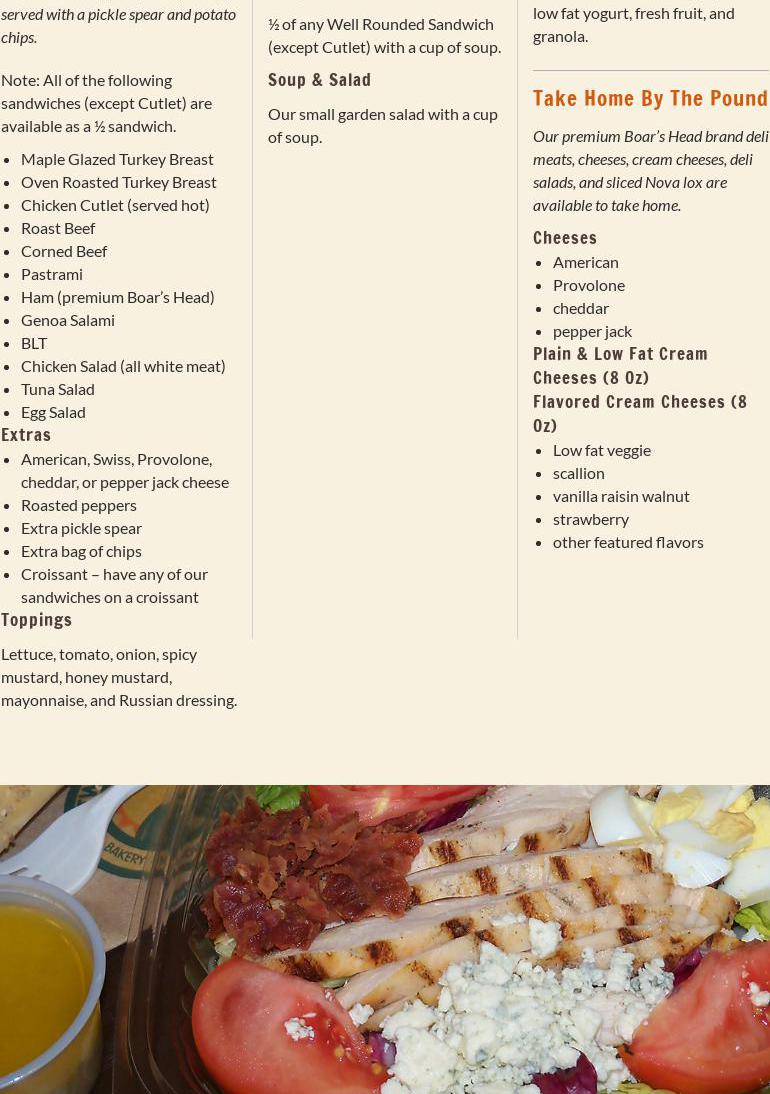 served with a pickle spear and potato chips.

Note: All of the following sandwiches (except Cutlet) are available as a ½ sandwich.

- Maple Glazed Turkey Breast
- Oven Roasted Turkey Breast
- Chicken Cutlet (served hot)
- Roast Beef
- Corned Beef
- Pastrami
- Ham (premium Boar's Head)
- Genoa Salami
- BLT
- Chicken Salad (all white meat)
- Tuna Salad
- Egg Salad

Extras

- American, Swiss, Provolone, cheddar, or pepper jack cheese
- Roasted peppers
- Extra pickle spear
- Extra bag of chips
- Croissant – have any of our sandwiches on a croissant

Toppings

Lettuce, tomato, onion, spicy mustard, honey mustard, mayonnaise, and Russian dressing.

½ of any Well Rounded Sandwich (except Cutlet) with a cup of soup.

Soup & Salad

Our small garden salad with a cup of soup.

low fat yogurt, fresh fruit, and granola.

Take Home By The Pound

Our premium Boar's Head brand deli meats, cheeses, cream cheeses, deli salads, and sliced Nova lox are available to take home.

Cheeses

- American
- Provolone
- cheddar
- pepper jack

Plain & Low Fat Cream Cheeses (8 Oz)

Flavored Cream Cheeses (8 Oz)

- Low fat veggie
- scallion
- vanilla raisin walnut
- strawberry
- other featured flavors

BAKERY